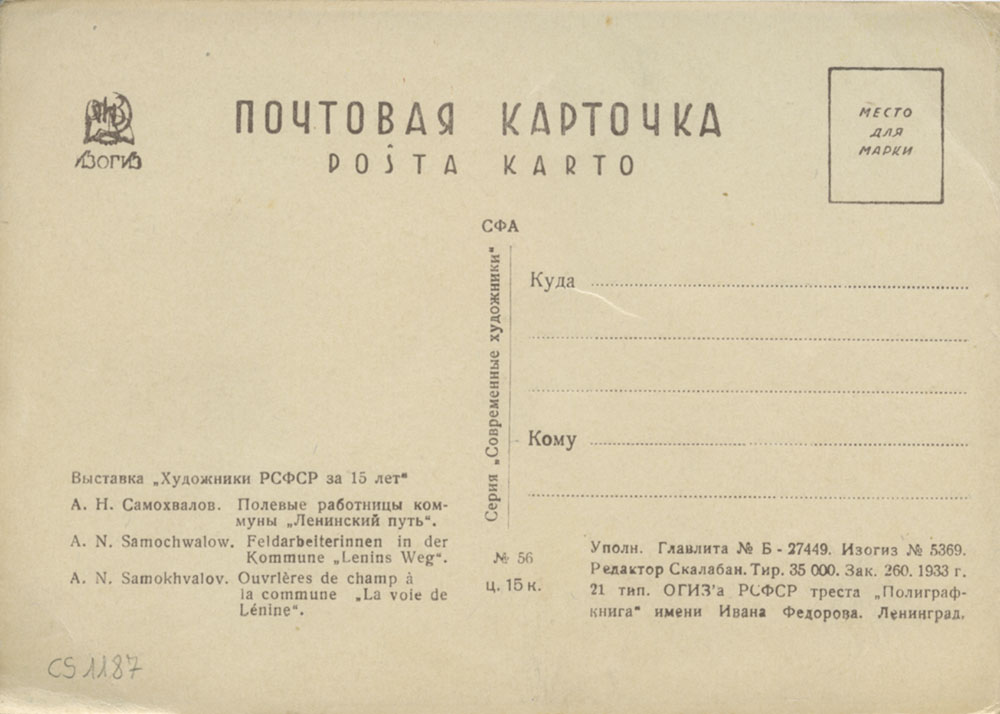 ИЗОГИЗ

ПОЧТОВАЯ КАРТОЧКА
POŜTA KARTO

МЕСТО ДЛЯ МАРКИ

СФА

Серия „Современные художники"

Куда

Кому

Выставка „Художники РСФСР за 15 лет"

А. Н. Самохвалов. Полевые работницы коммуны „Ленинский путь".

A. N. Samochwalow. Feldarbeiterinnen in der Kommune „Lenins Weg".

A. N. Samokhvalov. Ouvrières de champ à la commune „La voie de Lénine".

№ 56
ц. 15 к.

Уполн. Главлита № Б - 27449. Изогиз № 5369. Редактор Скалабан. Тир. 35 000. Зак. 260. 1933 г. 21 тип. ОГИЗ'а РСФСР треста „Полиграфкнига" имени Ивана Федорова. Ленинград.

CS 1187